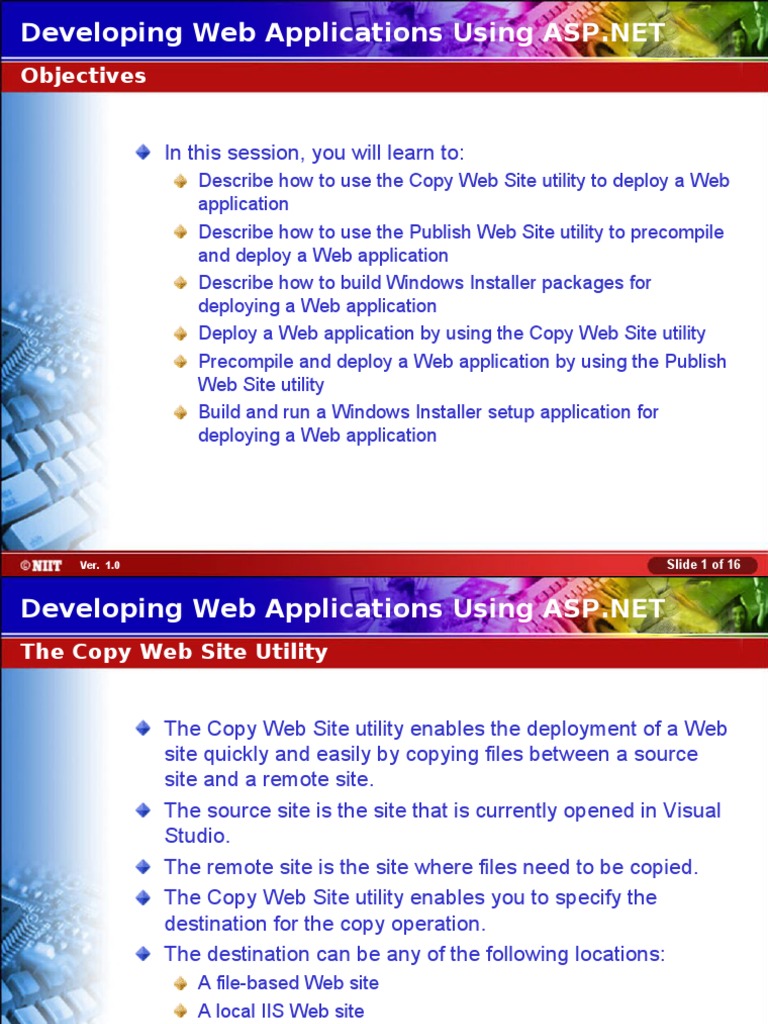 Developing Web Applications Using ASP.NET

Objectives

In this session, you will learn to:

Describe how to use the Copy Web Site utility to deploy a Web application

Describe how to use the Publish Web Site utility to precompile and deploy a Web application

Describe how to build Windows Installer packages for deploying a Web application

Deploy a Web application by using the Copy Web Site utility

Precompile and deploy a Web application by using the Publish Web Site utility

Build and run a Windows Installer setup application for deploying a Web application

©NIIT Ver. 1.0 Slide 1 of 16

Developing Web Applications Using ASP.NET

The Copy Web Site Utility

The Copy Web Site utility enables the deployment of a Web site quickly and easily by copying files between a source site and a remote site.

The source site is the site that is currently opened in Visual Studio.

The remote site is the site where files need to be copied.

The Copy Web Site utility enables you to specify the destination for the copy operation.

The destination can be any of the following locations:

A file-based Web site

A local IIS Web site